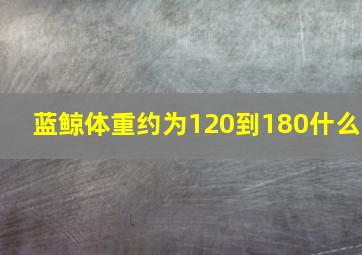 蓝鲸体重约为120到180什么